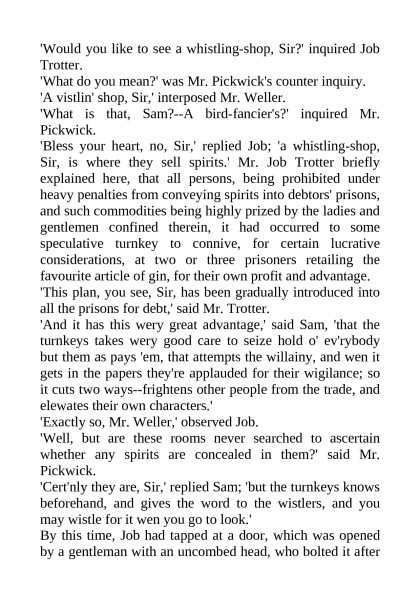 'Would you like to see a whistling-shop, Sir?' inquired Job Trotter.

'What do you mean?' was Mr. Pickwick's counter inquiry.

'A vistlin' shop, Sir,' interposed Mr. Weller.

'What is that, Sam?--A bird-fancier's?' inquired Mr. Pickwick.

'Bless your heart, no, Sir,' replied Job; 'a whistling-shop, Sir, is where they sell spirits.' Mr. Job Trotter briefly explained here, that all persons, being prohibited under heavy penalties from conveying spirits into debtors' prisons, and such commodities being highly prized by the ladies and gentlemen confined therein, it had occurred to some speculative turnkey to connive, for certain lucrative considerations, at two or three prisoners retailing the favourite article of gin, for their own profit and advantage.

'This plan, you see, Sir, has been gradually introduced into all the prisons for debt,' said Mr. Trotter.

'And it has this wery great advantage,' said Sam, 'that the turnkeys takes wery good care to seize hold o' ev'rybody but them as pays 'em, that attempts the willainy, and wen it gets in the papers they're applauded for their wigilance; so it cuts two ways--frightens other people from the trade, and elewates their own characters.'

'Exactly so, Mr. Weller,' observed Job.

'Well, but are these rooms never searched to ascertain whether any spirits are concealed in them?' said Mr. Pickwick.

'Cert'nly they are, Sir,' replied Sam; 'but the turnkeys knows beforehand, and gives the word to the wistlers, and you may wistle for it wen you go to look.'

By this time, Job had tapped at a door, which was opened by a gentleman with an uncombed head, who bolted it after